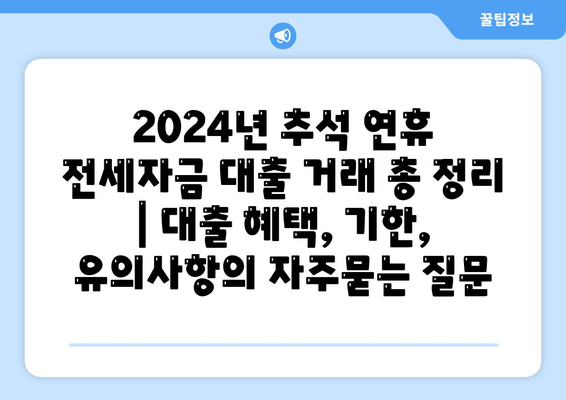 꿀팁정보

2024년 추석 연휴 전세자금 대출 거래 총 정리 | 대출 혜택, 기한, 유의사항의 자주묻는 질문